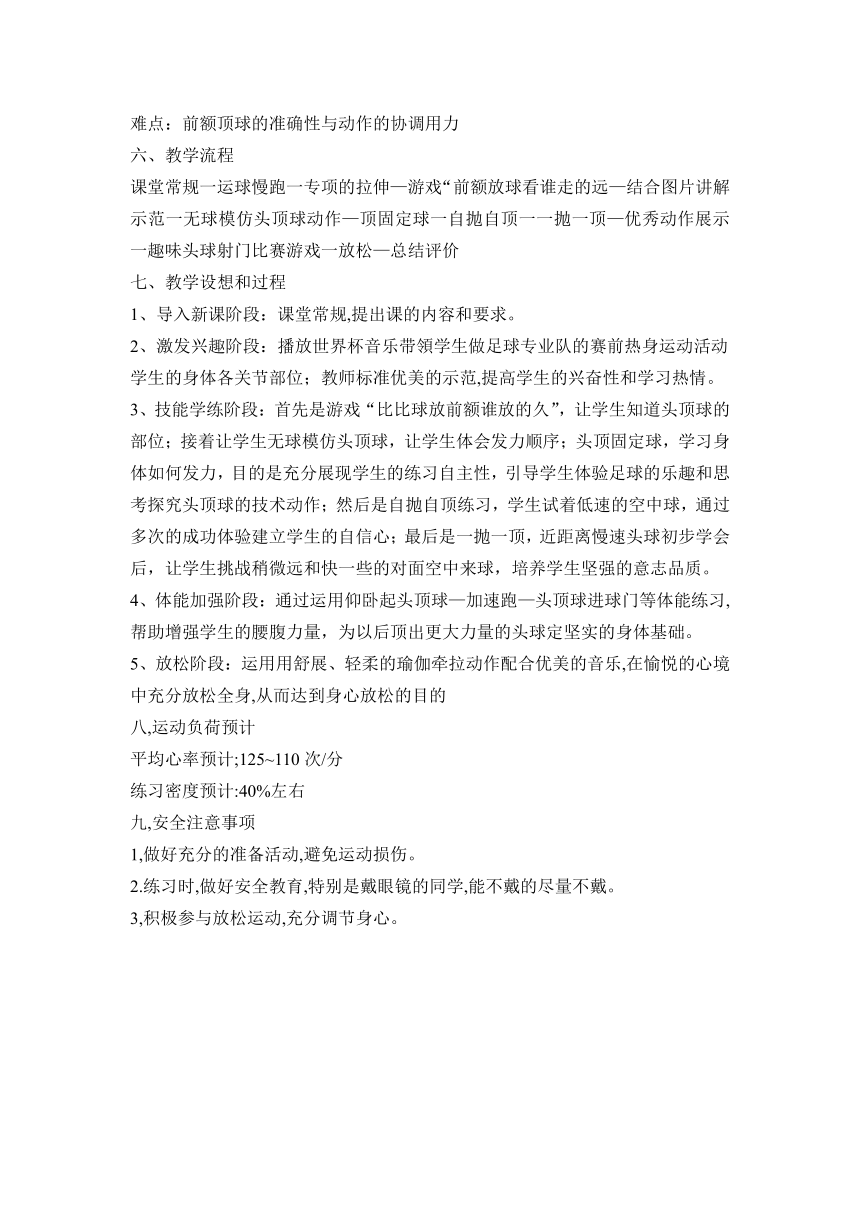 难点：前额顶球的准确性与动作的协调用力
六、教学流程
课堂常规一运球慢跑一专项的拉伸—游戏“前额放球看谁走的远—结合图片讲解示范一无球模仿头顶球动作—顶固定球一自抛自顶一一抛一顶—优秀动作展示一趣味头球射门比赛游戏一放松—总结评价
七、教学设想和过程
1、导入新课阶段：课堂常规,提出课的内容和要求。
2、激发兴趣阶段：播放世界杯音乐带领学生做足球专业队的赛前热身运动活动学生的身体各关节部位；教师标准优美的示范,提高学生的兴奋性和学习热情。
3、技能学练阶段：首先是游戏“比比球放前额谁放的久”，让学生知道头顶球的部位；接着让学生无球模仿头顶球，让学生体会发力顺序；头顶固定球，学习身体如何发力，目的是充分展现学生的练习自主性，引导学生体验足球的乐趣和思考探究头顶球的技术动作；然后是自抛自顶练习，学生试着低速的空中球，通过多次的成功体验建立学生的自信心；最后是一抛一顶，近距离慢速头球初步学会后，让学生挑战稍微远和快一些的对面空中来球，培养学生坚强的意志品质。
4、体能加强阶段：通过运用仰卧起头顶球—加速跑—头顶球进球门等体能练习,帮助增强学生的腰腹力量，为以后顶出更大力量的头球定坚实的身体基础。
5、放松阶段：运用用舒展、轻柔的瑜伽牵拉动作配合优美的音乐,在愉悦的心境中充分放松全身,从而达到身心放松的目的
八,运动负荷预计
平均心率预计;125~110 次/分
练习密度预计:40%左右
九,安全注意事项
1,做好充分的准备活动,避免运动损伤。
2.练习时,做好安全教育,特别是戴眼镜的同学,能不戴的尽量不戴。
3,积极参与放松运动,充分调节身心。